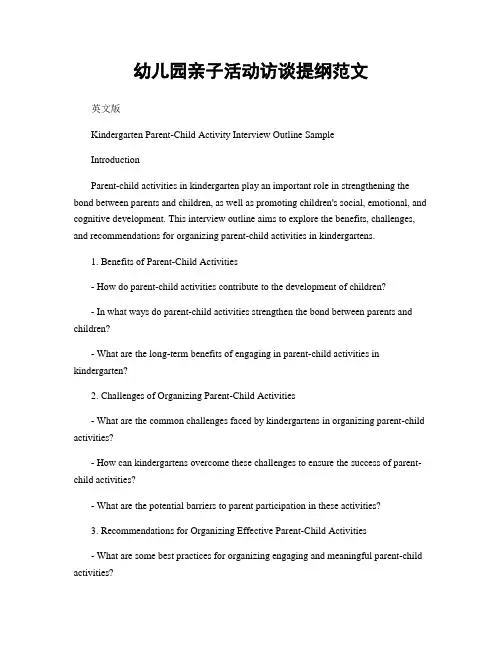 幼儿园亲子活动访谈提纲范文

英文版

Kindergarten Parent-Child Activity Interview Outline Sample

Introduction

Parent-child activities in kindergarten play an important role in strengthening the bond between parents and children, as well as promoting children's social, emotional, and cognitive development. This interview outline aims to explore the benefits, challenges, and recommendations for organizing parent-child activities in kindergartens.

1. Benefits of Parent-Child Activities

- How do parent-child activities contribute to the development of children?

- In what ways do parent-child activities strengthen the bond between parents and children?

- What are the long-term benefits of engaging in parent-child activities in kindergarten?

2. Challenges of Organizing Parent-Child Activities

- What are the common challenges faced by kindergartens in organizing parent-child activities?

- How can kindergartens overcome these challenges to ensure the success of parent-child activities?

- What are the potential barriers to parent participation in these activities?

3. Recommendations for Organizing Effective Parent-Child Activities

- What are some best practices for organizing engaging and meaningful parent-child activities?